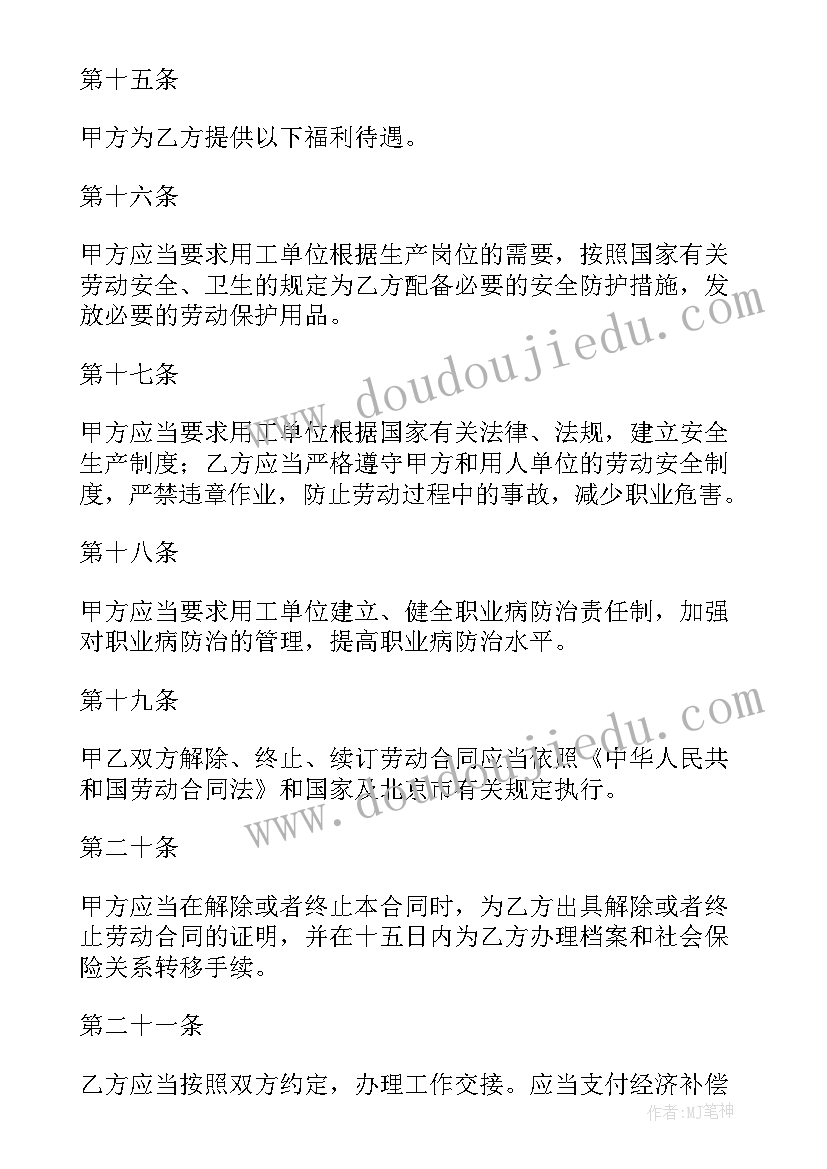 第十五条

甲方为乙方提供以下福利待遇。

第十六条

甲方应当要求用工单位根据生产岗位的需要，按照国家有关劳动安全、卫生的规定为乙方配备必要的安全防护措施，发放必要的劳动保护用品。

第十七条

甲方应当要求用工单位根据国家有关法律、法规，建立安全生产制度；乙方应当严格遵守甲方和用人单位的劳动安全制度，严禁违章作业，防止劳动过程中的事故，减少职业危害。

第十八条

甲方应当要求用工单位建立、健全职业病防治责任制，加强对职业病防治的管理，提高职业病防治水平。

第十九条

甲乙双方解除、终止、续订劳动合同应当依照《中华人民共和国劳动合同法》和国家及北京市有关规定执行。

第二十条

甲方应当在解除或者终止本合同时，为乙方出具解除或者终止劳动合同的证明，并在十五日内为乙方办理档案和社会保险关系转移手续。

第二十一条

乙方应当按照双方约定，办理工作交接。应当支付经济补偿

www.doudoujiedu.com

www.doudoujiedu.com

作者：MJ笔神